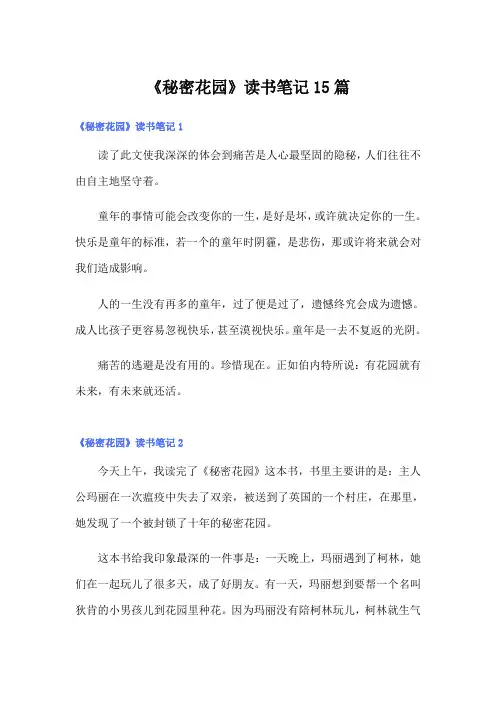 《秘密花园》读书笔记 15 篇

《秘密花园》读书笔记 1

读了此文使我深深的体会到痛苦是人心最坚固的隐秘，人们往往不由自主地坚守着。

童年的事情可能会改变你的一生，是好是坏，或许就决定你的一生。快乐是童年的标准，若一个的童年时阴霾，是悲伤，那或许将来就会对我们造成影响。

人的一生没有再多的童年，过了便是过了，遗憾终究会成为遗憾。成人比孩子更容易忽视快乐，甚至漠视快乐。童年是一去不复返的光阴。

痛苦的逃避是没有用的。珍惜现在。正如伯内特所说：有花园就有未来，有未来就还活。

《秘密花园》读书笔记 2

今天上午，我读完了《秘密花园》这本书，书里主要讲的是：主人公玛丽在一次瘟疫中失去了双亲，被送到了英国的一个村庄，在那里，她发现了一个被封锁了十年的秘密花园。

这本书给我印象最深的一件事是：一天晚上，玛丽遇到了柯林，她们在一起玩儿了很多天，成了好朋友。有一天，玛丽想到要帮一个名叫狄肯的小男孩儿到花园里种花。因为玛丽没有陪柯林玩儿，柯林就生气